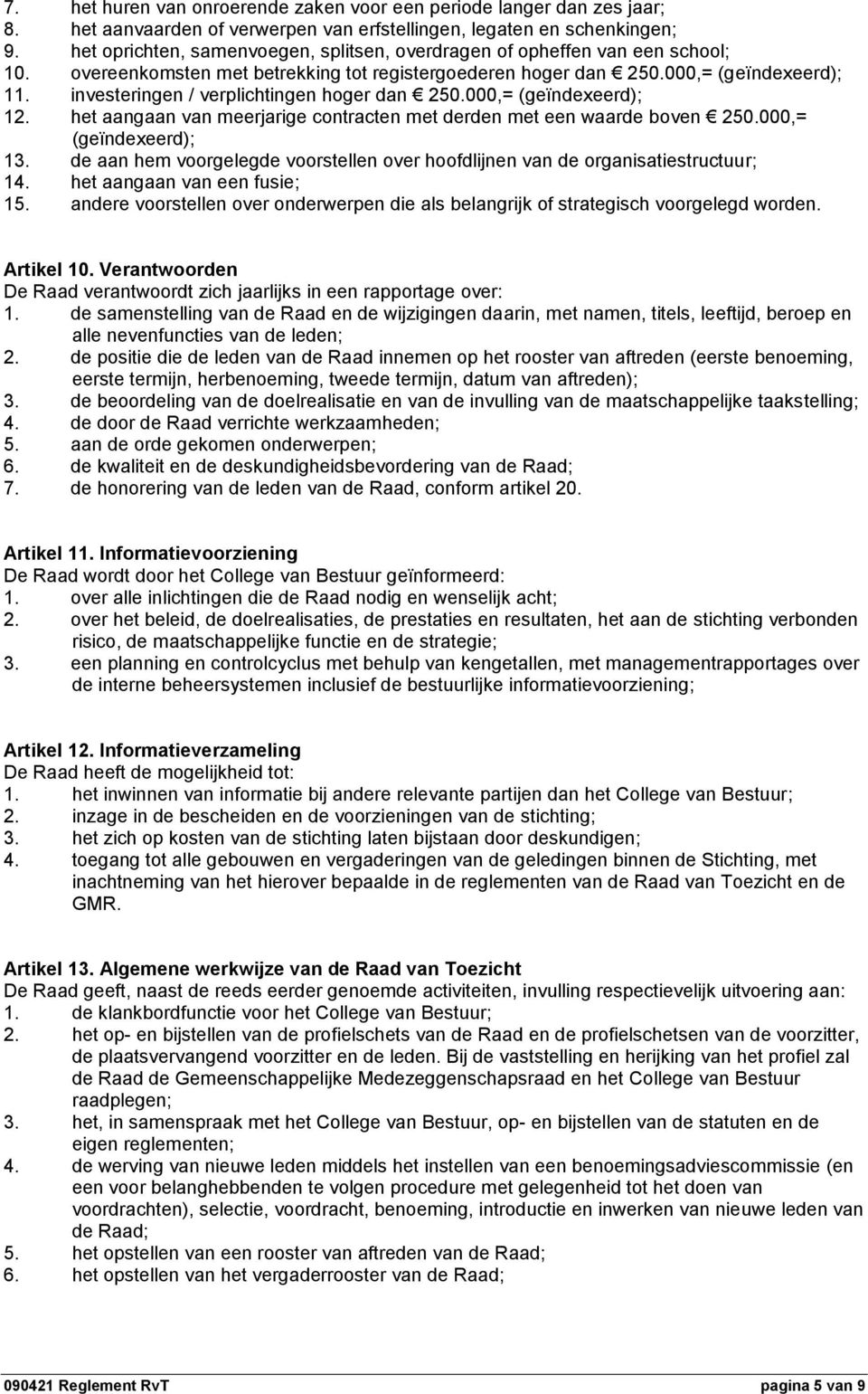 7. het huren van onroerende zaken voor een periode langer dan zes jaar;
8. het aanvaarden of verwerpen van erfstellingen, legaten en schenkingen;
9. het oprichten, samenvoegen, splitsen, overdragen of opheffen van een school;
10. overeenkomsten met betrekking tot registergoederen hoger dan € 250.000,= (geïndexeerd);
11. investeringen / verplichtingen hoger dan € 250.000,= (geïndexeerd);
12. het aangaan van meerjarige contracten met derden met een waarde boven € 250.000,= (geïndexeerd);
13. de aan hem voorgelegde voorstellen over hoofdlijnen van de organisatiestructuur;
14. het aangaan van een fusie;
15. andere voorstellen over onderwerpen die als belangrijk of strategisch voorgelegd worden.

Artikel 10. Verantwoorden
De Raad verantwoordt zich jaarlijks in een rapportage over:
1. de samenstelling van de Raad en de wijzigingen daarin, met namen, titels, leeftijd, beroep en alle nevenfuncties van de leden;
2. de positie die de leden van de Raad innemen op het rooster van aftreden (eerste benoeming, eerste termijn, herbenoeming, tweede termijn, datum van aftreden);
3. de beoordeling van de doelrealisatie en van de invulling van de maatschappelijke taakstelling;
4. de door de Raad verrichte werkzaamheden;
5. aan de orde gekomen onderwerpen;
6. de kwaliteit en de deskundigheidsbevordering van de Raad;
7. de honorering van de leden van de Raad, conform artikel 20.

Artikel 11. Informatievoorziening
De Raad wordt door het College van Bestuur geïnformeerd:
1. over alle inlichtingen die de Raad nodig en wenselijk acht;
2. over het beleid, de doelrealisaties, de prestaties en resultaten, het aan de stichting verbonden risico, de maatschappelijke functie en de strategie;
3. een planning en controlcyclus met behulp van kengetallen, met managementrapportages over de interne beheersystemen inclusief de bestuurlijke informatievoorziening;

Artikel 12. Informatieverzameling
De Raad heeft de mogelijkheid tot:
1. het inwinnen van informatie bij andere relevante partijen dan het College van Bestuur;
2. inzage in de bescheiden en de voorzieningen van de stichting;
3. het zich op kosten van de stichting laten bijstaan door deskundigen;
4. toegang tot alle gebouwen en vergaderingen van de geledingen binnen de Stichting, met inachtneming van het hierover bepaalde in de reglementen van de Raad van Toezicht en de GMR.

Artikel 13. Algemene werkwijze van de Raad van Toezicht
De Raad geeft, naast de reeds eerder genoemde activiteiten, invulling respectievelijk uitvoering aan:
1. de klankbordfunctie voor het College van Bestuur;
2. het op- en bijstellen van de profielschets van de Raad en de profielschetsen van de voorzitter, de plaatsvervangend voorzitter en de leden. Bij de vaststelling en herijking van het profiel zal de Raad de Gemeenschappelijke Medezeggenschapsraad en het College van Bestuur raadplegen;
3. het, in samenspraak met het College van Bestuur, op- en bijstellen van de statuten en de eigen reglementen;
4. de werving van nieuwe leden middels het instellen van een benoemingsadviescommissie (en een voor belanghebbenden te volgen procedure met gelegenheid tot het doen van voordrachten), selectie, voordracht, benoeming, introductie en inwerken van nieuwe leden van de Raad;
5. het opstellen van een rooster van aftreden van de Raad;
6. het opstellen van het vergaderrooster van de Raad;

090421 Reglement RvT pagina 5 van 9